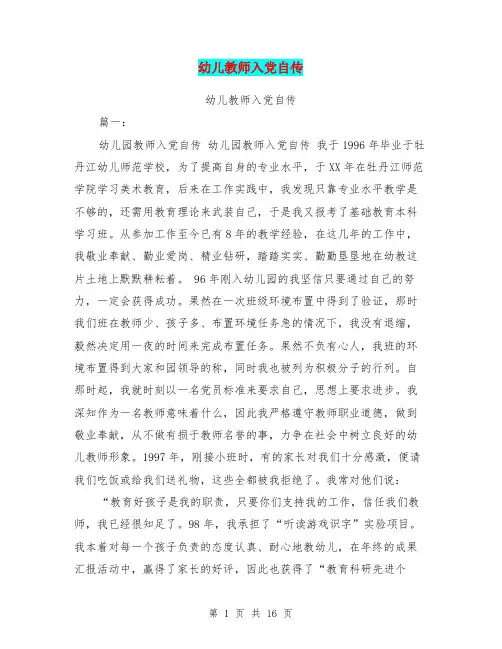 幼儿教师入党自传

幼儿教师入党自传

篇一：

幼儿园教师入党自传 幼儿园教师入党自传 我于1996年毕业于牡丹江幼儿师范学校，为了提高自身的专业水平，于XX年在牡丹江师范学院学习美术教育，后来在工作实践中，我发现只靠专业水平教学是不够的，还需用教育理论来武装自己，于是我又报考了基础教育本科学习班。从参加工作至今已有8年的教学经验，在这几年的工作中，我敬业奉献、勤业爱岗、精业钻研，踏踏实实、勤勤恳恳地在幼教这片土地上默默耕耘着。 96年刚入幼儿园的我坚信只要通过自己的努力，一定会获得成功。果然在一次班级环境布置中得到了验证，那时我们班在教师少、孩子多、布置环境任务急的情况下，我没有退缩，毅然决定用一夜的时间来完成布置任务。果然不负有心人，我班的环境布置得到大家和园领导的称，同时我也被列为积极分子的行列。自那时起，我就时刻以一名党员标准来要求自己，思想上要求进步。我深知作为一名教师意味着什么，因此我严格遵守教师职业道德，做到敬业奉献，从不做有损于教师名誉的事，力争在社会中树立良好的幼儿教师形象。1997年，刚接小班时，有的家长对我们十分感激，便请我们吃饭或给我们送礼物，这些全都被我拒绝了。我常对他们说：

“教育好孩子是我的职责，只要你们支持我的工作，信任我们教师，我已经很知足了。98年，我承担了“听读游戏识字”实验项目。我本着对每一个孩子负责的态度认真、耐心地教幼儿，在年终的成果汇报活动中，赢得了家长的好评，因此也获得了“教育科研先进个

第 1 页 共 16 页